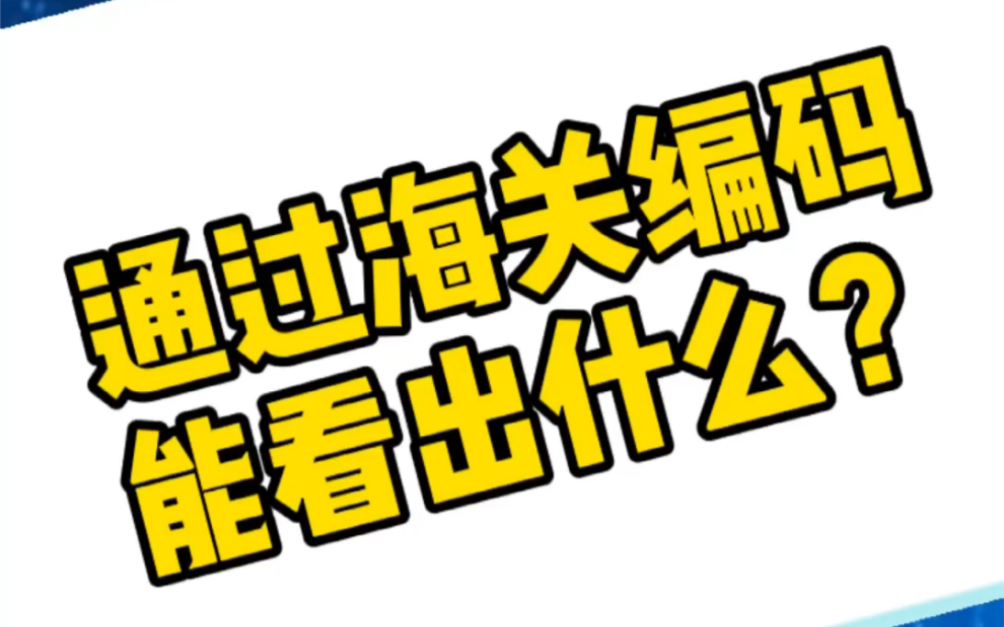 通过海关编码
能看出什么？